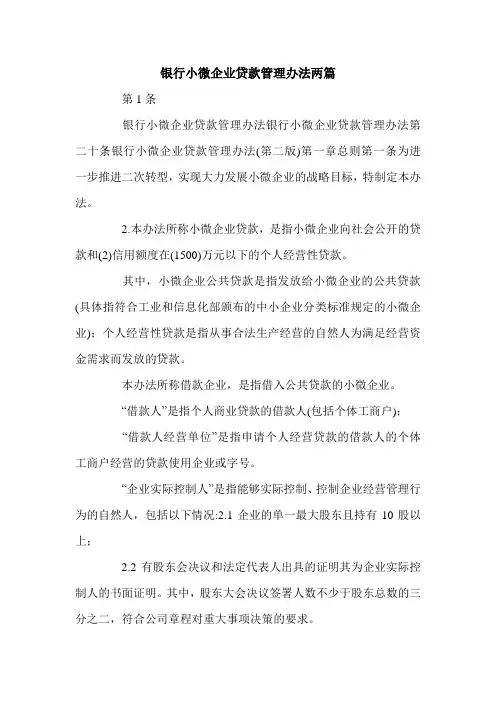 银行小微企业贷款管理办法两篇

第 1 条

银行小微企业贷款管理办法银行小微企业贷款管理办法第二十条银行小微企业贷款管理办法(第二版)第一章总则第一条为进一步推进二次转型，实现大力发展小微企业的战略目标，特制定本办法。

2.本办法所称小微企业贷款，是指小微企业向社会公开的贷款和(2)信用额度在(1500)万元以下的个人经营性贷款。

其中，小微企业公共贷款是指发放给小微企业的公共贷款(具体指符合工业和信息化部颁布的中小企业分类标准规定的小微企业)；个人经营性贷款是指从事合法生产经营的自然人为满足经营资金需求而发放的贷款。

本办法所称借款企业，是指借入公共贷款的小微企业。

“借款人”是指个人商业贷款的借款人(包括个体工商户)；

“借款人经营单位”是指申请个人经营贷款的借款人的个体工商户经营的贷款使用企业或字号。

“企业实际控制人”是指能够实际控制、控制企业经营管理行为的自然人，包括以下情况:2.1 企业的单一最大股东且持有 10 股以上；

2.2 有股东会决议和法定代表人出具的证明其为企业实际控制人的书面证明。其中，股东大会决议签署人数不少于股东总数的三分之二，符合公司章程对重大事项决策的要求。